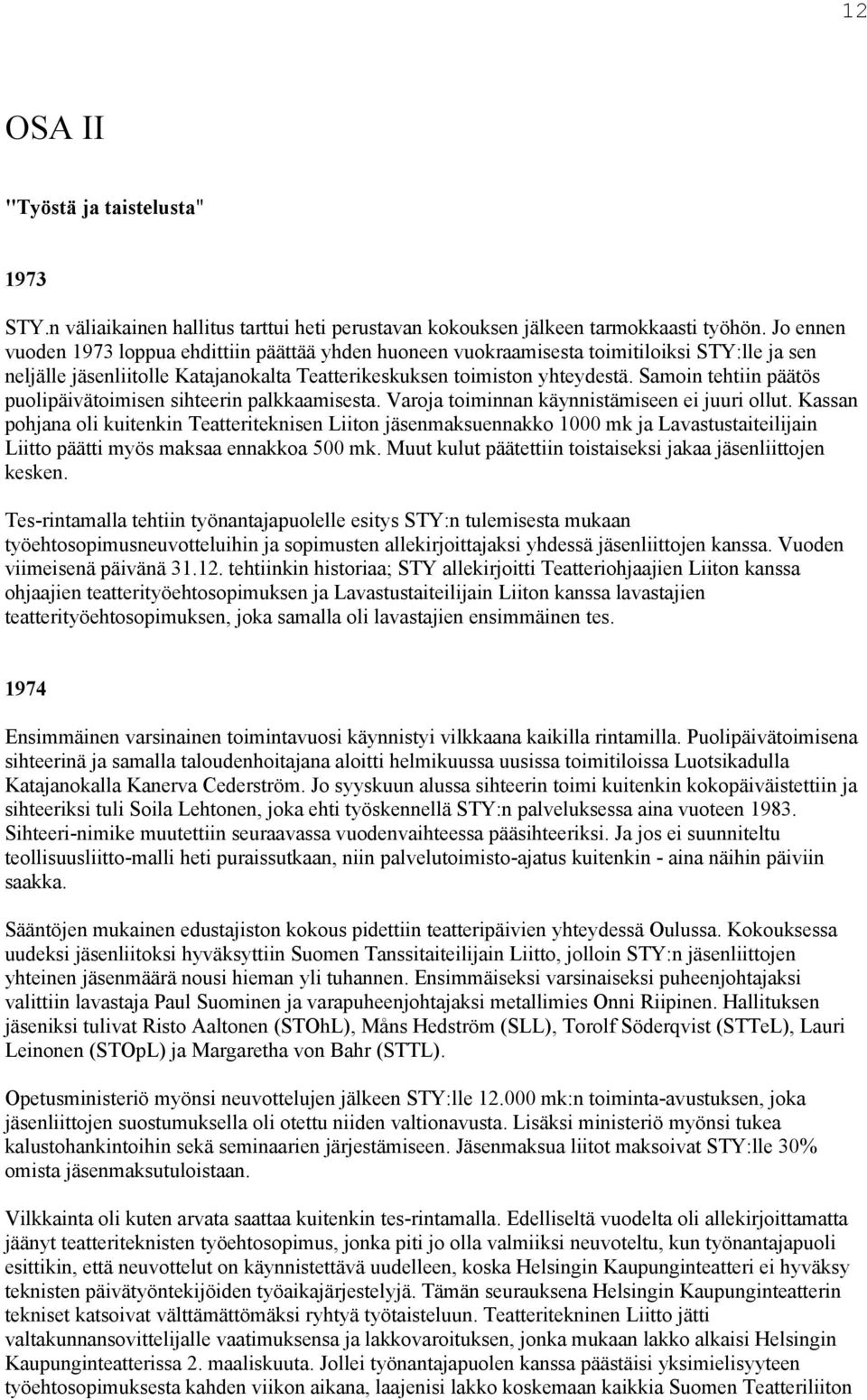 12

OSA II

"Työstä ja taistelusta"

1973

STY.n väliaikainen hallitus tarttui heti perustavan kokouksen jälkeen tarmokkaasti työhön. Jo ennen vuoden 1973 loppua ehdittiin päättää yhden huoneen vuokraamisesta toimitiloiksi STY:lle ja sen neljälle jäsenliitolle Katajanokalta Teatterikeskuksen toimiston yhteydestä. Samoin tehtiin päätös puolipäivätoimisen sihteerin palkkaamisesta. Varoja toiminnan käynnistämiseen ei juuri ollut. Kassan pohjana oli kuitenkin Teatteriteknisen Liiton jäsenmaksuennakko 1000 mk ja Lavastustaiteilijain Liitto päätti myös maksaa ennakkoa 500 mk. Muut kulut päätettiin toistaiseksi jakaa jäsenliittojen kesken.

Tes-rintamalla tehtiin työnantajapuolelle esitys STY:n tulemisesta mukaan työehtosopimusneuvotteluihin ja sopimusten allekirjoittajaksi yhdessä jäsenliittojen kanssa. Vuoden viimeisenä päivänä 31.12. tehtiinkin historiaa; STY allekirjoitti Teatteriohjaajien Liiton kanssa ohjaajien teatterityöehtosopimuksen ja Lavastustaiteilijain Liiton kanssa lavastajien teatterityöehtosopimuksen, joka samalla oli lavastajien ensimmäinen tes.

1974

Ensimmäinen varsinainen toimintavuosi käynnistyi vilkkaana kaikilla rintamilla. Puolipäivätoimisena sihteerinä ja samalla taloudenhoitajana aloitti helmikuussa uusissa toimitiloissa Luotsikadulla Katajanokalla Kanerva Cederström. Jo syyskuun alussa sihteerin toimi kuitenkin kokopäiväistettiin ja sihteeriksi tuli Soila Lehtonen, joka ehti työskennellä STY:n palveluksessa aina vuoteen 1983. Sihteeri-nimike muutettiin seuraavassa vuodenvaihteessa pääsihteeriksi. Ja jos ei suunniteltu teollisuusliitto-malli heti puraissutkaan, niin palvelutoimisto-ajatus kuitenkin - aina näihin päiviin saakka.

Sääntöjen mukainen edustajiston kokous pidettiin teatteripäivien yhteydessä Oulussa. Kokouksessa uudeksi jäsenliitoksi hyväksyttiin Suomen Tanssitaiteilijain Liitto, jolloin STY:n jäsenliittojen yhteinen jäsenmäärä nousi hieman yli tuhannen. Ensimmäiseksi varsinaiseksi puheenjohtajaksi valittiin lavastaja Paul Suominen ja varapuheenjohtajaksi metallimies Onni Riipinen. Hallituksen jäseniksi tulivat Risto Aaltonen (STOhL), Måns Hedström (SLL), Torolf Söderqvist (STTeL), Lauri Leinonen (STOpL) ja Margaretha von Bahr (STTL).

Opetusministeriö myönsi neuvottelujen jälkeen STY:lle 12.000 mk:n toiminta-avustuksen, joka jäsenliittojen suostumuksella oli otettu niiden valtionavusta. Lisäksi ministeriö myönsi tukea kalustohankintoihin sekä seminaarien järjestämiseen. Jäsenmaksua liitot maksoivat STY:lle 30% omista jäsenmaksutuloistaan.

Vilkkainta oli kuten arvata saattaa kuitenkin tes-rintamalla. Edelliseltä vuodelta oli allekirjoittamatta jäänyt teatteriteknisten työehtosopimus, jonka piti jo olla valmiiksi neuvoteltu, kun työnantajapuoli esittikin, että neuvottelut on käynnistettävä uudelleen, koska Helsingin Kaupunginteatteri ei hyväksy teknisten päivätyöntekijöiden työaikajärjestelyjä. Tämän seurauksena Helsingin Kaupunginteatterin tekniset katsoivat välttämättömäksi ryhtyä työtaisteluun. Teatteritekninen Liitto jätti valtakunnansovittelijalle vaatimuksensa ja lakkovaroituksen, jonka mukaan lakko alkaisi Helsingin Kaupunginteatterissa 2. maaliskuuta. Jollei työnantajapuolen kanssa päästäisi yksimielisyyteen työehtosopimuksesta kahden viikon aikana, laajenisi lakko koskemaan kaikkia Suomen Teatteriliiton